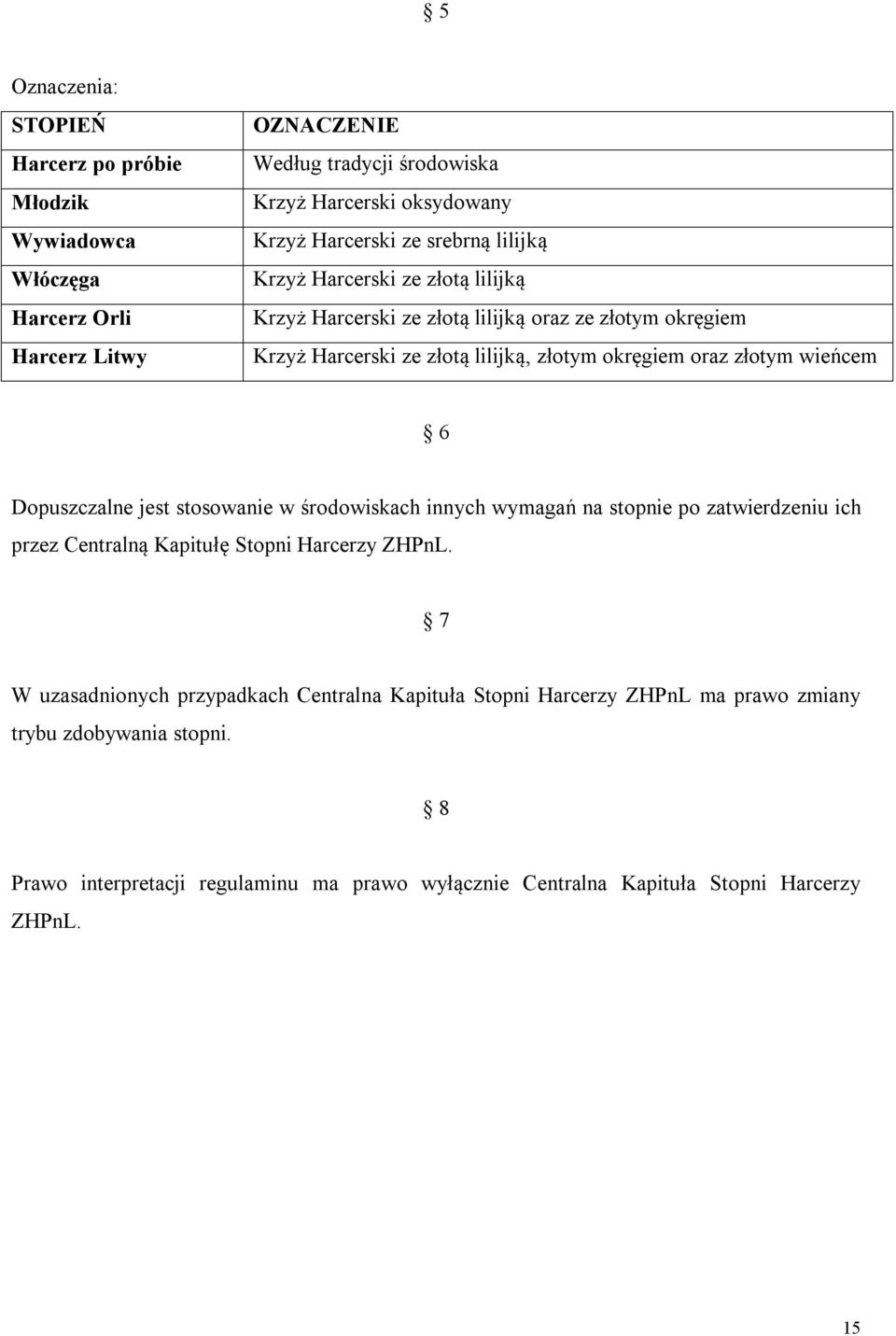 § 5

Oznaczenia:

| STOPIEŃ | OZNACZENIE |
|---|---|
| Harcerz po próbie | Według tradycji środowiska |
| Młodzik | Krzyż Harcerski oksydowany |
| Wywiadowca | Krzyż Harcerski ze srebrną lilijką |
| Włóczęga | Krzyż Harcerski ze złotą lilijką |
| Harcerz Orli | Krzyż Harcerski ze złotą lilijką oraz ze złotym okręgiem |
| Harcerz Litwy | Krzyż Harcerski ze złotą lilijką, złotym okręgiem oraz złotym wieńcem |

§ 6

Dopuszczalne jest stosowanie w środowiskach innych wymagań na stopnie po zatwierdzeniu ich przez Centralną Kapitułę Stopni Harcerzy ZHPnL.

§ 7

W uzasadnionych przypadkach Centralna Kapituła Stopni Harcerzy ZHPnL ma prawo zmiany trybu zdobywania stopni.

§ 8

Prawo interpretacji regulaminu ma prawo wyłącznie Centralna Kapituła Stopni Harcerzy ZHPnL.

15